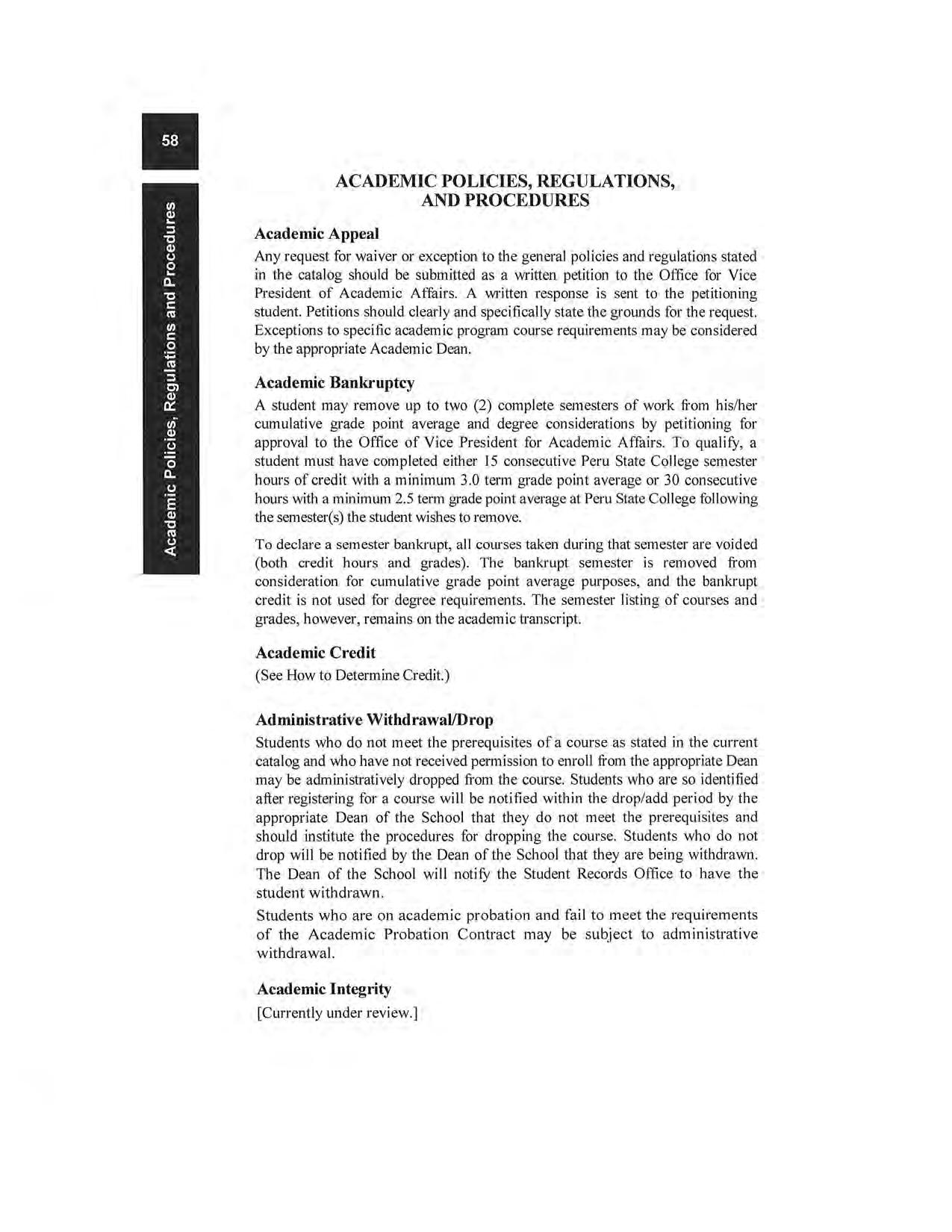 58

Academic Policies, Regulations and Procedures

ACADEMIC POLICIES, REGULATIONS, AND PROCEDURES

Academic Appeal

Any request for waiver or exception to the general policies and regulations stated in the catalog should be submitted as a written petition to the Office for Vice President of Academic Affairs. A written response is sent to the petitioning student. Petitions should clearly and specifically state the grounds for the request. Exceptions to specific academic program course requirements may be considered by the appropriate Academic Dean.

Academic Bankruptcy

A student may remove up to two (2) complete semesters of work from his/her cumulative grade point average and degree considerations by petitioning for approval to the Office of Vice President for Academic Affairs. To qualify, a student must have completed either 15 consecutive Peru State College semester hours of credit with a minimum 3.0 term grade point average or 30 consecutive hours with a minimum 2.5 term grade point average at Peru State College following the semester(s) the student wishes to remove.

To declare a semester bankrupt, all courses taken during that semester are voided (both credit hours and grades). The bankrupt semester is removed from consideration for cumulative grade point average purposes, and the bankrupt credit is not used for degree requirements. The semester listing of courses and grades, however, remains on the academic transcript.

Academic Credit

(See How to Determine Credit.)

Administrative Withdrawal/Drop

Students who do not meet the prerequisites of a course as stated in the current catalog and who have not received permission to enroll from the appropriate Dean may be administratively dropped from the course. Students who are so identified after registering for a course will be notified within the drop/add period by the appropriate Dean of the School that they do not meet the prerequisites and should institute the procedures for dropping the course. Students who do not drop will be notified by the Dean of the School that they are being withdrawn. The Dean of the School will notify the Student Records Office to have the student withdrawn.

Students who are on academic probation and fail to meet the requirements of the Academic Probation Contract may be subject to administrative withdrawal.

Academic Integrity

[Currently under review.]